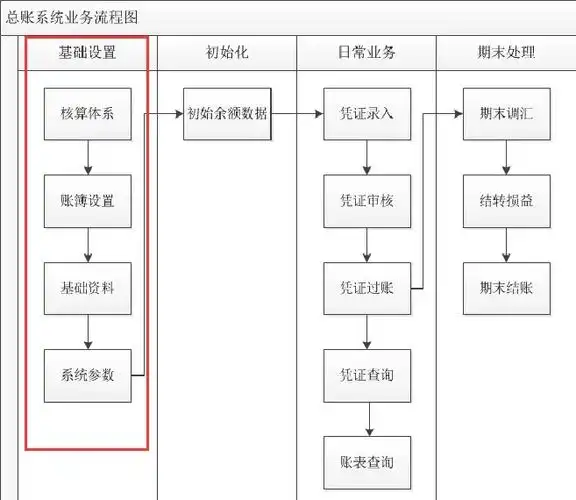 总账系统业务流程图

基础设置

核算体系

账簿设置

基础资料

系统参数

初始化

初始余额数据

日常业务

凭证录入

凭证审核

凭证过账

凭证查询

账表查询

期末处理

期末调汇

结转损益

期末结账